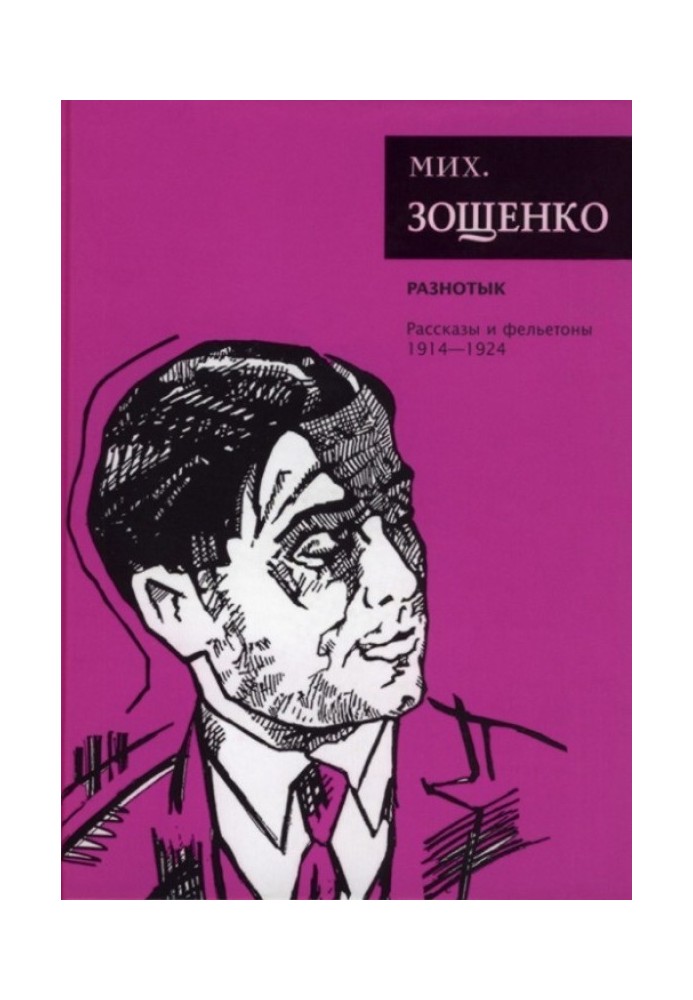 МИХ.
ЗОЩЕНКО

РАЗНОТЫК

Рассказы и фельетоны
1914—1924